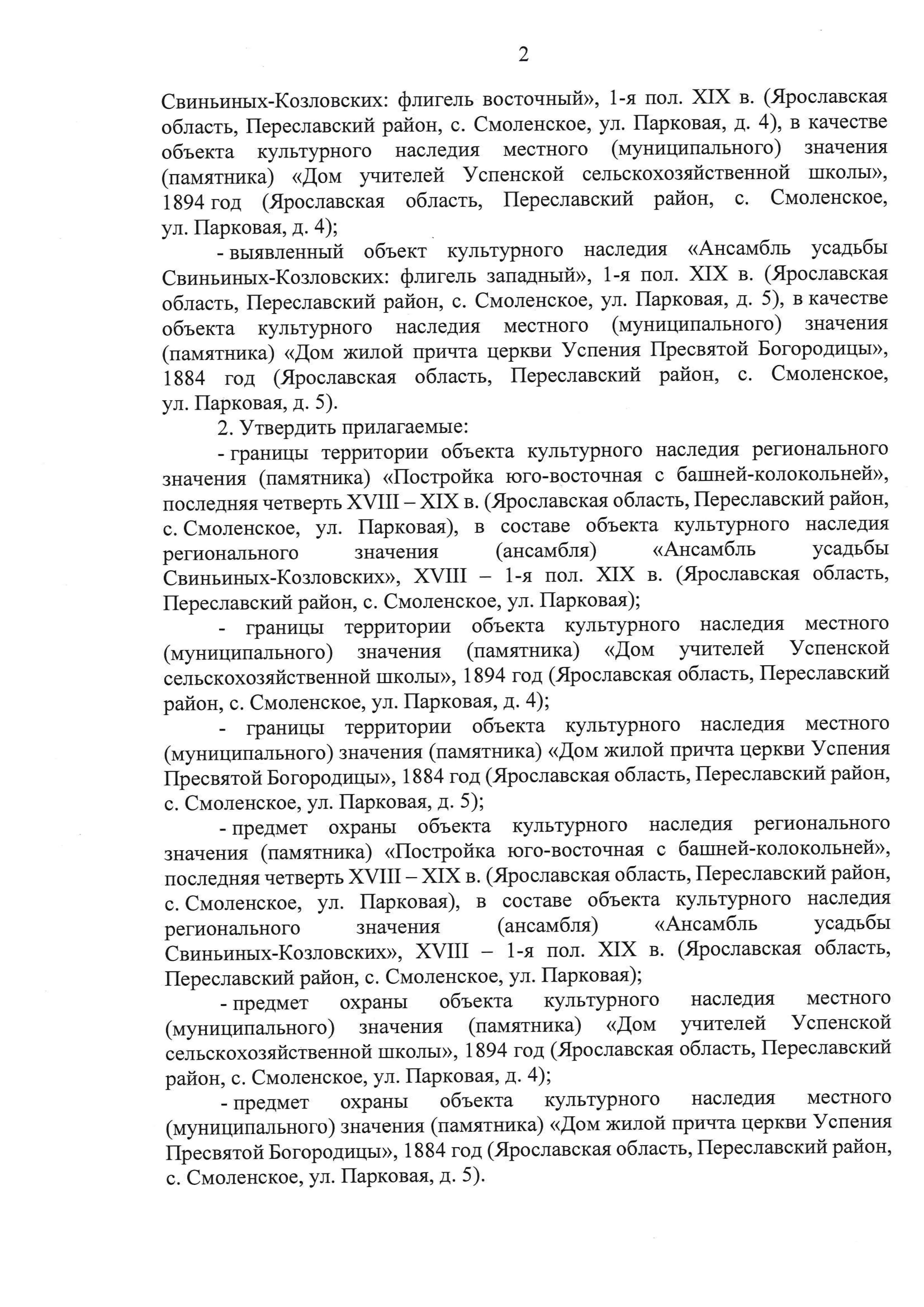 2

Свиньиных-Козловских: флигель восточный», 1-я пол. XIX в. (Ярославская область, Переславский район, с. Смоленское, ул. Парковая, д. 4), в качестве объекта культурного наследия местного (муниципального) значения (памятника) «Дом учителей Успенской сельскохозяйственной школы», 1894 год (Ярославская область, Переславский район, с. Смоленское, ул. Парковая, д. 4);

- выявленный объект культурного наследия «Ансамбль усадьбы Свиньиных-Козловских: флигель западный», 1-я пол. XIX в. (Ярославская область, Переславский район, с. Смоленское, ул. Парковая, д. 5), в качестве объекта культурного наследия местного (муниципального) значения (памятника) «Дом жилой причта церкви Успения Пресвятой Богородицы», 1884 год (Ярославская область, Переславский район, с. Смоленское, ул. Парковая, д. 5).

2. Утвердить прилагаемые:

- границы территории объекта культурного наследия регионального значения (памятника) «Постройка юго-восточная с башней-колокольней», последняя четверть XVIII – XIX в. (Ярославская область, Переславский район, с. Смоленское, ул. Парковая), в составе объекта культурного наследия регионального значения (ансамбля) «Ансамбль усадьбы Свиньиных-Козловских», XVIII – 1-я пол. XIX в. (Ярославская область, Переславский район, с. Смоленское, ул. Парковая);

- границы территории объекта культурного наследия местного (муниципального) значения (памятника) «Дом учителей Успенской сельскохозяйственной школы», 1894 год (Ярославская область, Переславский район, с. Смоленское, ул. Парковая, д. 4);

- границы территории объекта культурного наследия местного (муниципального) значения (памятника) «Дом жилой причта церкви Успения Пресвятой Богородицы», 1884 год (Ярославская область, Переславский район, с. Смоленское, ул. Парковая, д. 5);

- предмет охраны объекта культурного наследия регионального значения (памятника) «Постройка юго-восточная с башней-колокольней», последняя четверть XVIII – XIX в. (Ярославская область, Переславский район, с. Смоленское, ул. Парковая), в составе объекта культурного наследия регионального значения (ансамбля) «Ансамбль усадьбы Свиньиных-Козловских», XVIII – 1-я пол. XIX в. (Ярославская область, Переславский район, с. Смоленское, ул. Парковая);

- предмет охраны объекта культурного наследия местного (муниципального) значения (памятника) «Дом учителей Успенской сельскохозяйственной школы», 1894 год (Ярославская область, Переславский район, с. Смоленское, ул. Парковая, д. 4);

- предмет охраны объекта культурного наследия местного (муниципального) значения (памятника) «Дом жилой причта церкви Успения Пресвятой Богородицы», 1884 год (Ярославская область, Переславский район, с. Смоленское, ул. Парковая, д. 5).